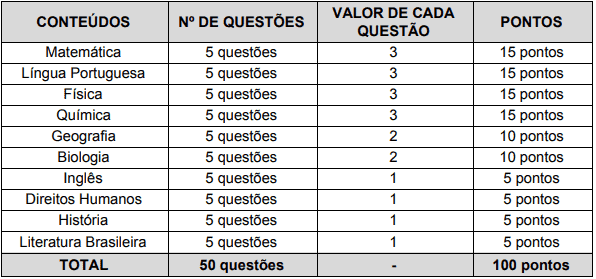 | CONTEÚDOS | Nº DE QUESTÕES | VALOR DE CADA QUESTÃO | PONTOS |
|---|---|---|---|
| Matemática | 5 questões | 3 | 15 pontos |
| Língua Portuguesa | 5 questões | 3 | 15 pontos |
| Física | 5 questões | 3 | 15 pontos |
| Química | 5 questões | 3 | 15 pontos |
| Geografia | 5 questões | 2 | 10 pontos |
| Biologia | 5 questões | 2 | 10 pontos |
| Inglês | 5 questões | 1 | 5 pontos |
| Direitos Humanos | 5 questões | 1 | 5 pontos |
| História | 5 questões | 1 | 5 pontos |
| Literatura Brasileira | 5 questões | 1 | 5 pontos |
| TOTAL | 50 questões | - | 100 pontos |